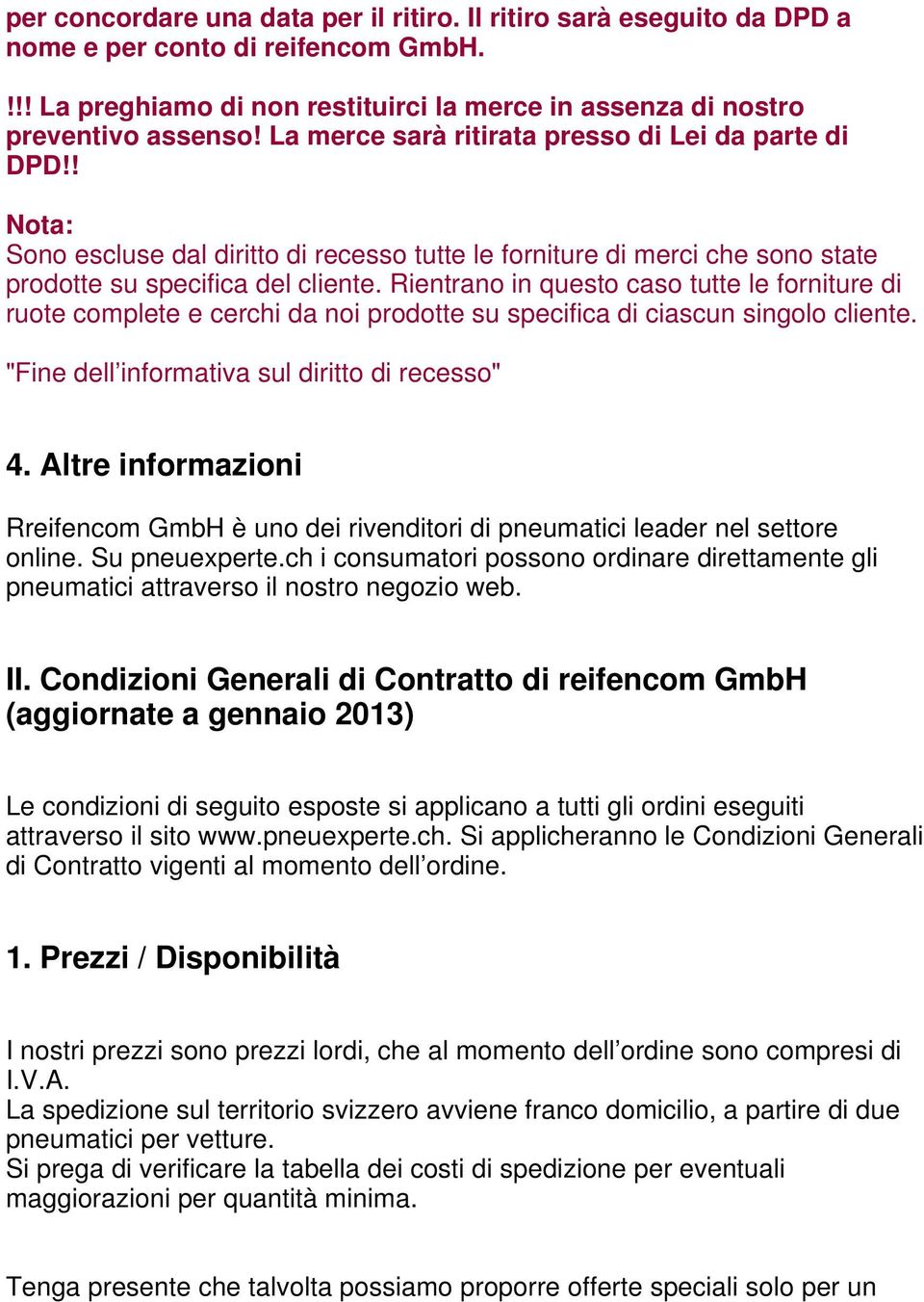 per concordare una data per il ritiro. Il ritiro sarà eseguito da DPD a nome e per conto di reifencom GmbH.

!!! La preghiamo di non restituirci la merce in assenza di nostro preventivo assenso! La merce sarà ritirata presso di Lei da parte di DPD!!

Nota:
Sono escluse dal diritto di recesso tutte le forniture di merci che sono state prodotte su specifica del cliente. Rientrano in questo caso tutte le forniture di ruote complete e cerchi da noi prodotte su specifica di ciascun singolo cliente.

"Fine dell’informativa sul diritto di recesso"

4. Altre informazioni

Rreifencom GmbH è uno dei rivenditori di pneumatici leader nel settore online. Su pneuexperte.ch i consumatori possono ordinare direttamente gli pneumatici attraverso il nostro negozio web.

II. Condizioni Generali di Contratto di reifencom GmbH (aggiornate a gennaio 2013)

Le condizioni di seguito esposte si applicano a tutti gli ordini eseguiti attraverso il sito www.pneuexperte.ch. Si applicheranno le Condizioni Generali di Contratto vigenti al momento dell’ordine.

1. Prezzi / Disponibilità

I nostri prezzi sono prezzi lordi, che al momento dell’ordine sono compresi di I.V.A.
La spedizione sul territorio svizzero avviene franco domicilio, a partire di due pneumatici per vetture.
Si prega di verificare la tabella dei costi di spedizione per eventuali maggiorazioni per quantità minima.

Tenga presente che talvolta possiamo proporre offerte speciali solo per un